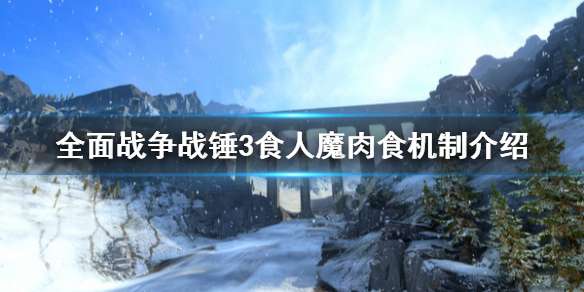 全面战争战锤3食人魔肉食机制介绍